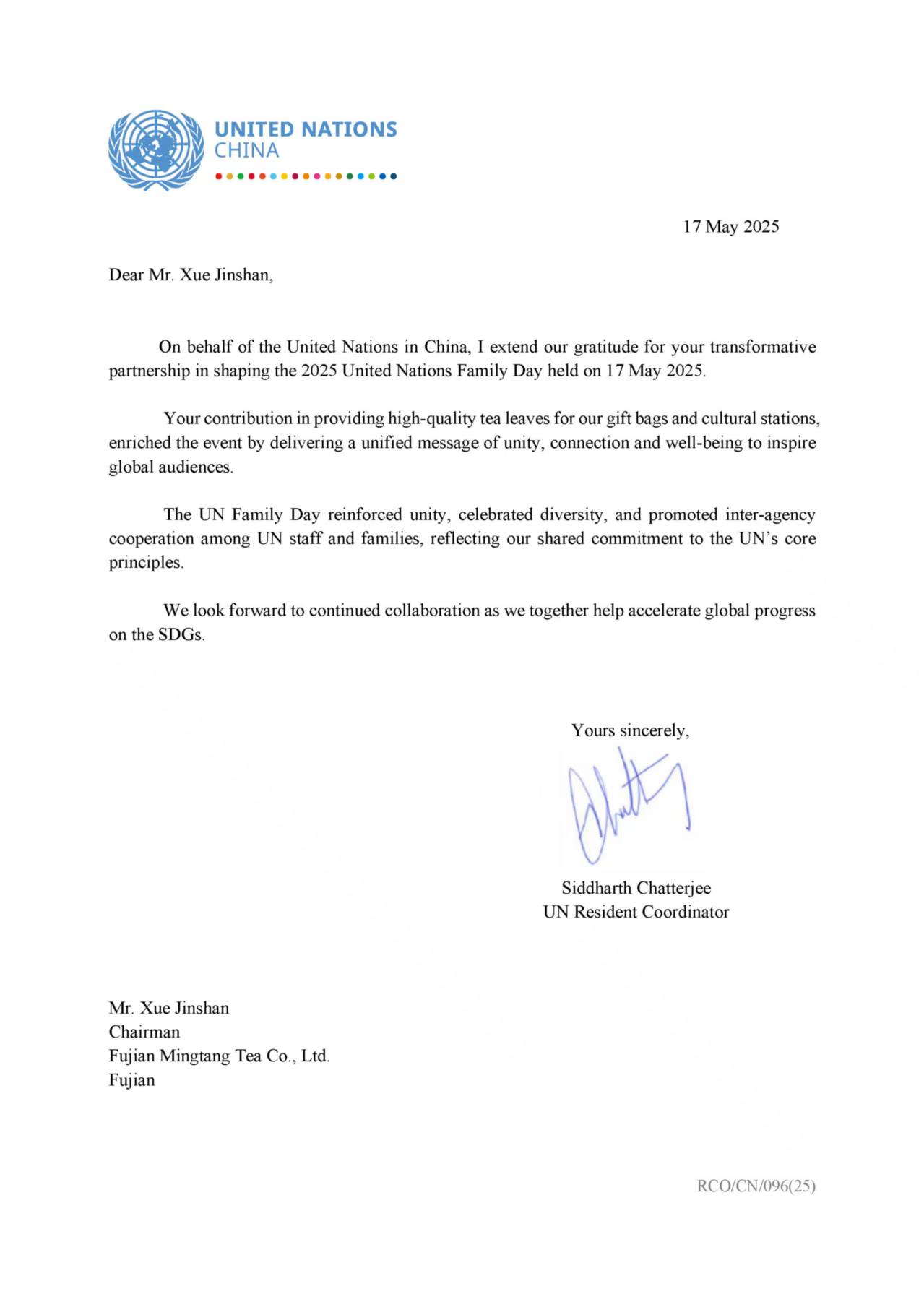 UNITED NATIONS
CHINA

17 May 2025

Dear Mr. Xue Jinshan,

On behalf of the United Nations in China, I extend our gratitude for your transformative partnership in shaping the 2025 United Nations Family Day held on 17 May 2025.

Your contribution in providing high-quality tea leaves for our gift bags and cultural stations, enriched the event by delivering a unified message of unity, connection and well-being to inspire global audiences.

The UN Family Day reinforced unity, celebrated diversity, and promoted inter-agency cooperation among UN staff and families, reflecting our shared commitment to the UN's core principles.

We look forward to continued collaboration as we together help accelerate global progress on the SDGs.

Yours sincerely,

Siddharth Chatterjee
UN Resident Coordinator

Mr. Xue Jinshan
Chairman
Fujian Mingtang Tea Co., Ltd.
Fujian

RCO/CN/096(25)